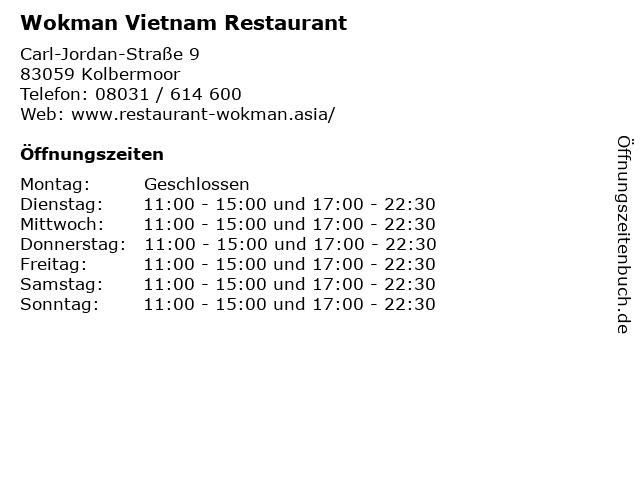 Wokman Vietnam Restaurant

Carl-Jordan-Straße 9
83059 Kolbermoor
Telefon: 08031 / 614 600
Web: www.restaurant-wokman.asia/

Öffnungszeiten

Montag: Geschlossen
Dienstag: 11:00 - 15:00 und 17:00 - 22:30
Mittwoch: 11:00 - 15:00 und 17:00 - 22:30
Donnerstag: 11:00 - 15:00 und 17:00 - 22:30
Freitag: 11:00 - 15:00 und 17:00 - 22:30
Samstag: 11:00 - 15:00 und 17:00 - 22:30
Sonntag: 11:00 - 15:00 und 17:00 - 22:30

Öffnungszeitenbuch.de